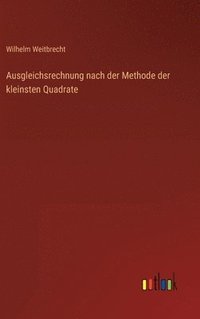 Wilhelm Weitbrecht

Ausgleichsrechnung nach der Methode der kleinsten Quadrate

outlook